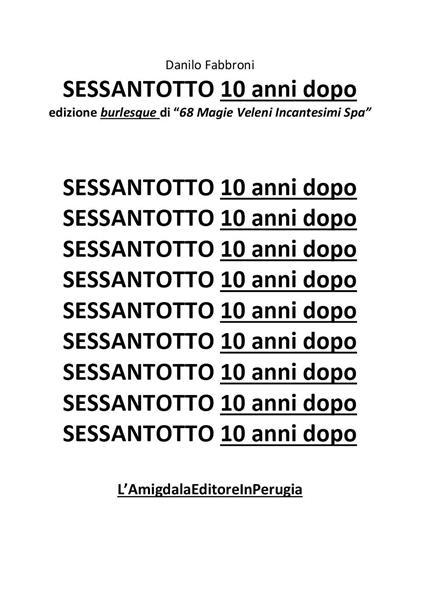 Danilo Fabbroni

SESSANTOTTO 10 anni dopo

edizione burlesque di “68 Magie Veleni Incantesimi Spa”

SESSANTOTTO 10 anni dopo
SESSANTOTTO 10 anni dopo
SESSANTOTTO 10 anni dopo
SESSANTOTTO 10 anni dopo
SESSANTOTTO 10 anni dopo
SESSANTOTTO 10 anni dopo
SESSANTOTTO 10 anni dopo
SESSANTOTTO 10 anni dopo
SESSANTOTTO 10 anni dopo

L’AmigdalaEditoreInPerugia